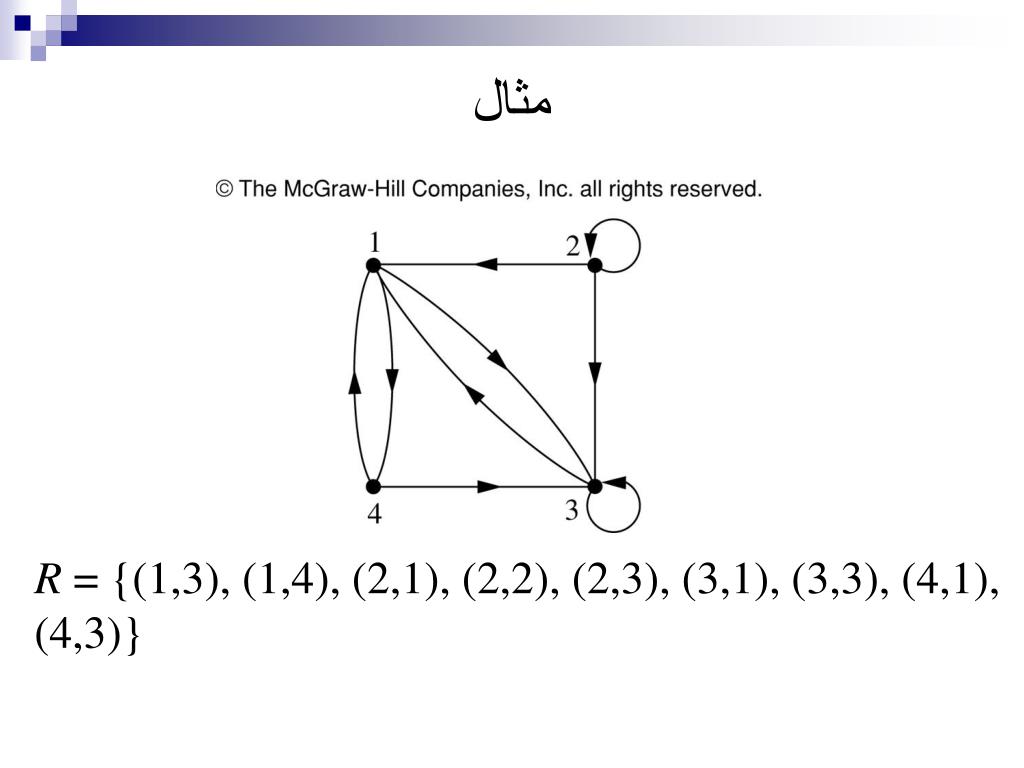 مثال

© The McGraw-Hill Companies, Inc. all rights reserved.

1
2
4
3

$R = \{(1,3), (1,4), (2,1), (2,2), (2,3), (3,1), (3,3), (4,1), (4,3)\}$